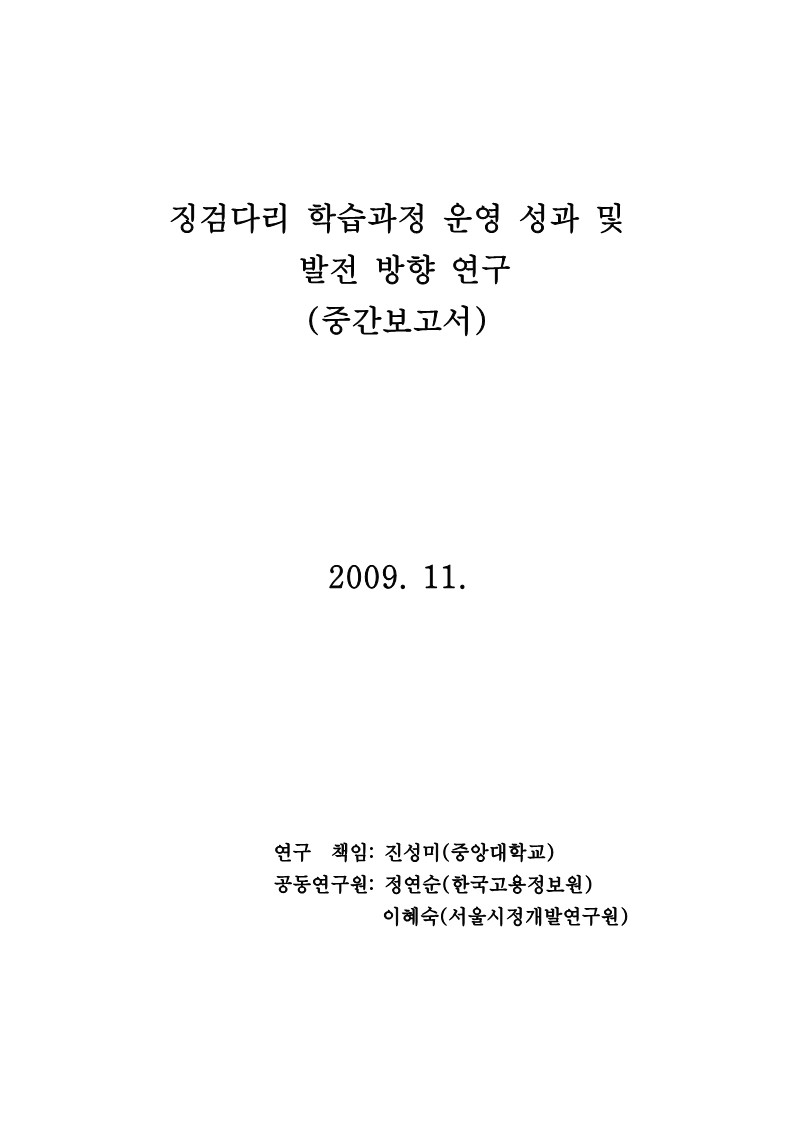 징검다리 학습과정 운영 성과 및
발전 방향 연구
(중간보고서)

2009. 11.

연구 책임: 진성미(중앙대학교)
공동연구원: 정연순(한국고용정보원)
이혜숙(서울시정개발연구원)